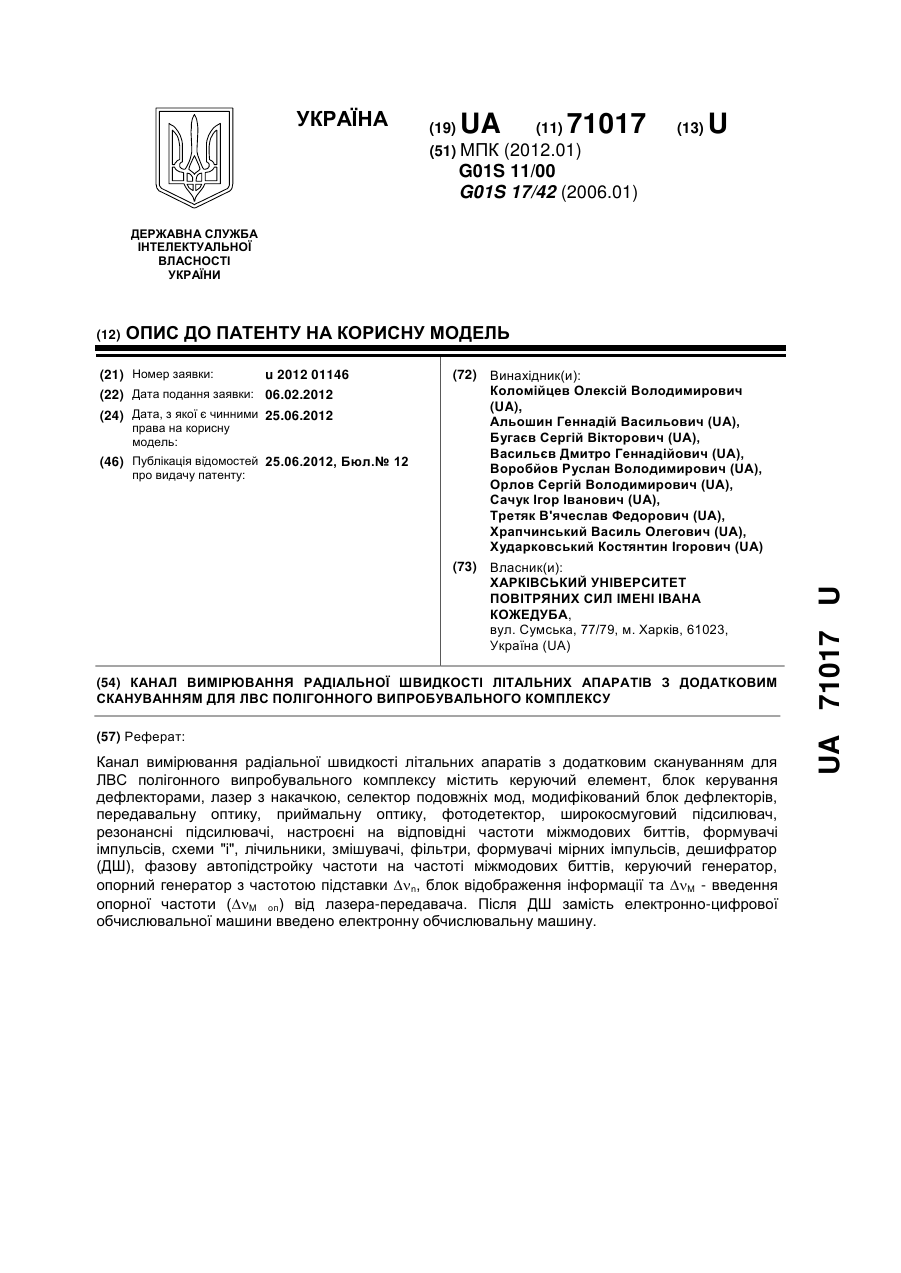 УКРАЇНА

(19) UA (11) 71017 (13) U

(51) МПК (2012.01)
G01S 11/00
G01S 17/42 (2006.01)

ДЕРЖАВНА СЛУЖБА ІНТЕЛЕКТУАЛЬНОЇ ВЛАСНОСТІ УКРАЇНИ

(12) ОПИС ДО ПАТЕНТУ НА КОРИСНУ МОДЕЛЬ

(21) Номер заявки: u 2012 01146
(22) Дата подання заявки: 06.02.2012
(24) Дата, з якої є чинними права на корисну модель: 25.06.2012
(46) Публікація відомостей про видачу патенту: 25.06.2012, Бюл.№ 12

(72) Винахідник(и):
Коломійцев Олексій Володимирович (UA),
Альошин Геннадій Васильович (UA),
Бугаєв Сергій Вікторович (UA),
Васильєв Дмитро Геннадійович (UA),
Воробйов Руслан Володимирович (UA),
Орлов Сергій Володимирович (UA),
Сачук Ігор Іванович (UA),
Третяк В'ячеслав Федорович (UA),
Храпчинський Василь Олегович (UA),
Хударковський Костянтин Ігорович (UA)

(73) Власник(и):
ХАРКІВСЬКИЙ УНІВЕРСИТЕТ ПОВІТРЯНИХ СИЛ ІМЕНІ ІВАНА КОЖЕДУБА,
вул. Сумська, 77/79, м. Харків, 61023, Україна (UA)

(54) КАНАЛ ВИМІРЮВАННЯ РАДІАЛЬНОЇ ШВИДКОСТІ ЛІТАЛЬНИХ АПАРАТІВ З ДОДАТКОВИМ СКАНУВАННЯМ ДЛЯ ЛВС ПОЛІГОННОГО ВИПРОБУВАЛЬНОГО КОМПЛЕКСУ

(57) Реферат:

Канал вимірювання радіальної швидкості літальних апаратів з додатковим скануванням для ЛВС полігонного випробувального комплексу містить керуючий елемент, блок керування дефлекторами, лазер з накачкою, селектор подовжніх мод, модифікований блок дефлекторів, передавальну оптику, приймальну оптику, фотодетектор, широкосмуговий підсилювач, резонансні підсилювачі, настроєні на відповідні частоти міжмодових биттів, формувачі імпульсів, схеми "і", лічильники, змішувачі, фільтри, формувачі мірних імпульсів, дешифратор (ДШ), фазову автопідстройку частоти на частоті міжмодових биттів, керуючий генератор, опорний генератор з частотою підставки $\Delta\nu_п$, блок відображення інформації та $\Delta\nu_М$ - введення опорної частоти ($\Delta\nu_{М\ оп}$) від лазера-передавача. Після ДШ замість електронно-цифрової обчислювальної машини введено електронну обчислювальну машину.

UA 71017 U